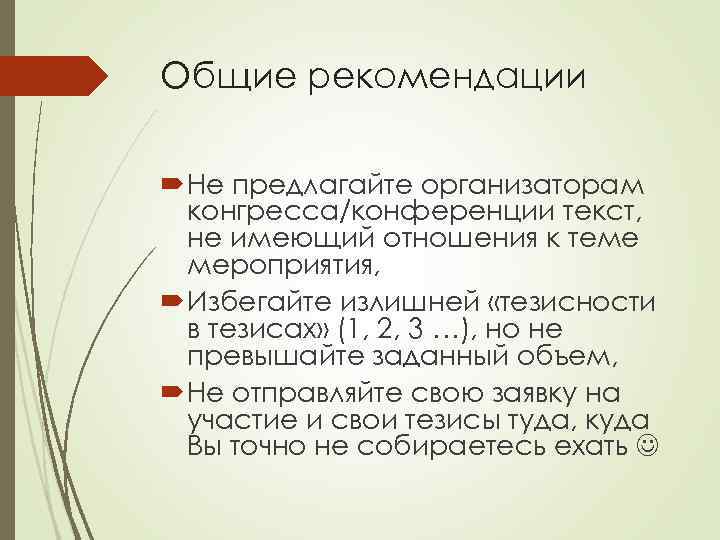 Общие рекомендации

Не предлагайте организаторам конгресса/конференции текст, не имеющий отношения к теме мероприятия,

Избегайте излишней «тезисности в тезисах» (1, 2, 3 …), но не превышайте заданный объем,

Не отправляйте свою заявку на участие и свои тезисы туда, куда Вы точно не собираетесь ехать ☺